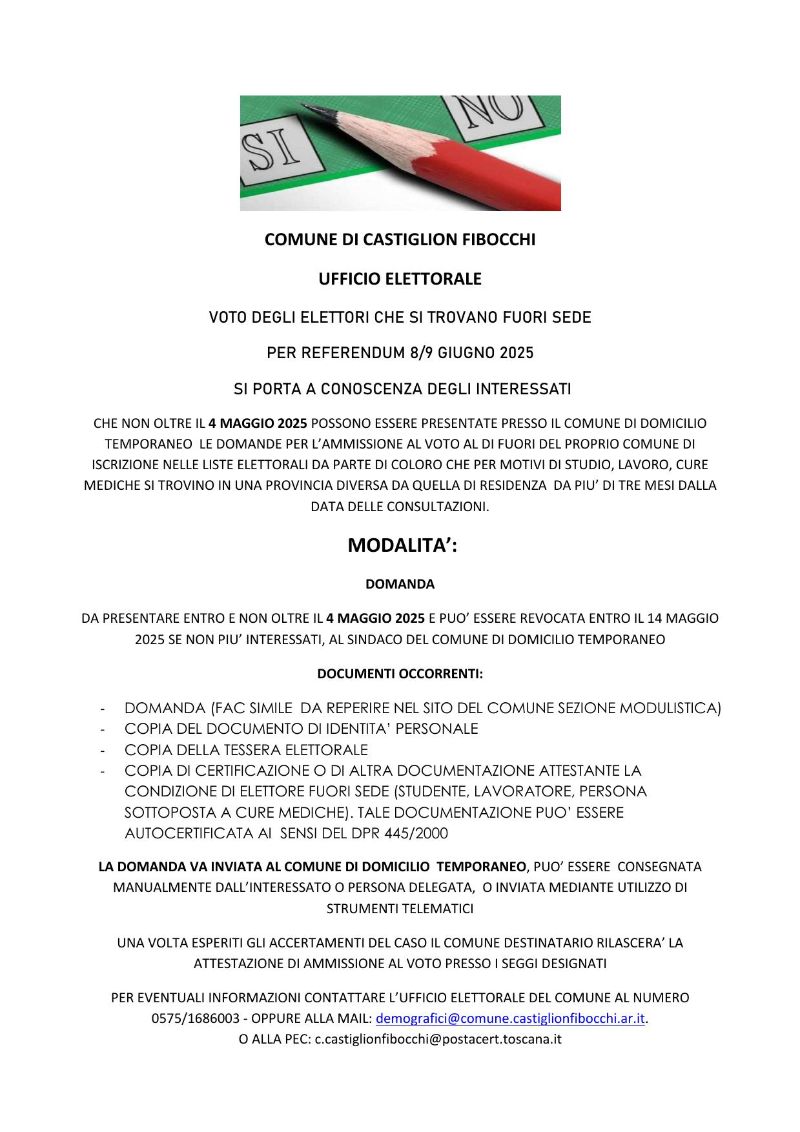 SI NO

COMUNE DI CASTIGLION FIBOCCHI

UFFICIO ELETTORALE

VOTO DEGLI ELETTORI CHE SI TROVANO FUORI SEDE

PER REFERENDUM 8/9 GIUGNO 2025

SI PORTA A CONOSCENZA DEGLI INTERESSATI

CHE NON OLTRE IL 4 MAGGIO 2025 POSSONO ESSERE PRESENTATE PRESSO IL COMUNE DI DOMICILIO TEMPORANEO LE DOMANDE PER L'AMMISSIONE AL VOTO AL DI FUORI DEL PROPRIO COMUNE DI ISCRIZIONE NELLE LISTE ELETTORALI DA PARTE DI COLORO CHE PER MOTIVI DI STUDIO, LAVORO, CURE MEDICHE SI TROVINO IN UNA PROVINCIA DIVERSA DA QUELLA DI RESIDENZA DA PIU' DI TRE MESI DALLA DATA DELLE CONSULTAZIONI.

MODALITA':

DOMANDA

DA PRESENTARE ENTRO E NON OLTRE IL 4 MAGGIO 2025 E PUO' ESSERE REVOCATA ENTRO IL 14 MAGGIO 2025 SE NON PIU' INTERESSATI, AL SINDACO DEL COMUNE DI DOMICILIO TEMPORANEO

DOCUMENTI OCCORRENTI:

- DOMANDA (FAC SIMILE DA REPERIRE NEL SITO DEL COMUNE SEZIONE MODULISTICA)
- COPIA DEL DOCUMENTO DI IDENTITA' PERSONALE
- COPIA DELLA TESSERA ELETTORALE
- COPIA DI CERTIFICAZIONE O DI ALTRA DOCUMENTAZIONE ATTESTANTE LA CONDIZIONE DI ELETTORE FUORI SEDE (STUDENTE, LAVORATORE, PERSONA SOTTOPOSTA A CURE MEDICHE). TALE DOCUMENTAZIONE PUO' ESSERE AUTOCERTIFICATA AI SENSI DEL DPR 445/2000

LA DOMANDA VA INVIATA AL COMUNE DI DOMICILIO TEMPORANEO, PUO' ESSERE CONSEGNATA MANUALMENTE DALL'INTERESSATO O PERSONA DELEGATA, O INVIATA MEDIANTE UTILIZZO DI STRUMENTI TELEMATICI

UNA VOLTA ESPERITI GLI ACCERTAMENTI DEL CASO IL COMUNE DESTINATARIO RILASCERA' LA ATTESTAZIONE DI AMMISSIONE AL VOTO PRESSO I SEGGI DESIGNATI

PER EVENTUALI INFORMAZIONI CONTATTARE L'UFFICIO ELETTORALE DEL COMUNE AL NUMERO 0575/1686003 - OPPURE ALLA MAIL: demografici@comune.castiglionfibocchi.ar.it.
O ALLA PEC: c.castiglionfibocchi@postacert.toscana.it